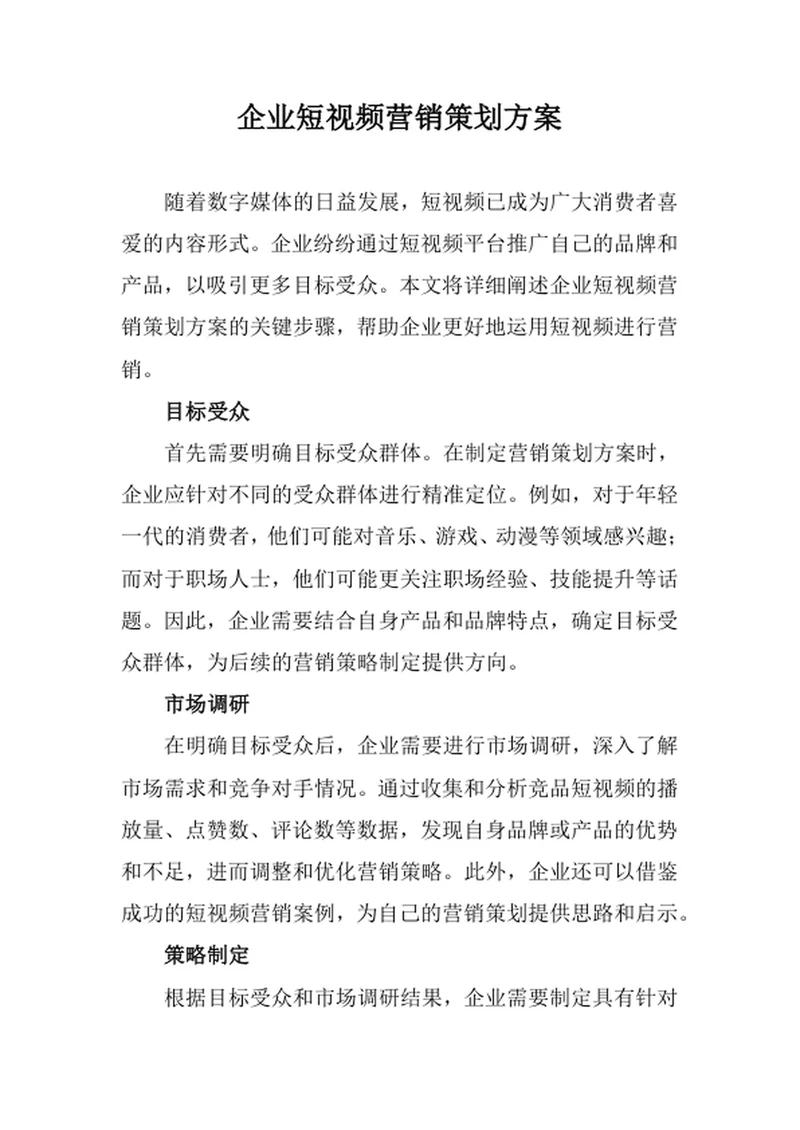 企业短视频营销策划方案

随着数字媒体的日益发展，短视频已成为广大消费者喜爱的内容形式。企业纷纷通过短视频平台推广自己的品牌和产品，以吸引更多目标受众。本文将详细阐述企业短视频营销策划方案的关键步骤，帮助企业更好地运用短视频进行营销。

目标受众

首先需要明确目标受众群体。在制定营销策划方案时，企业应针对不同的受众群体进行精准定位。例如，对于年轻一代的消费者，他们可能对音乐、游戏、动漫等领域感兴趣；而对于职场人士，他们可能更关注职场经验、技能提升等话题。因此，企业需要结合自身产品和品牌特点，确定目标受众群体，为后续的营销策略制定提供方向。

市场调研

在明确目标受众后，企业需要进行市场调研，深入了解市场需求和竞争对手情况。通过收集和分析竞品短视频的播放量、点赞数、评论数等数据，发现自身品牌或产品的优势和不足，进而调整和优化营销策略。此外，企业还可以借鉴成功的短视频营销案例，为自己的营销策划提供思路和启示。

策略制定

根据目标受众和市场调研结果，企业需要制定具有针对